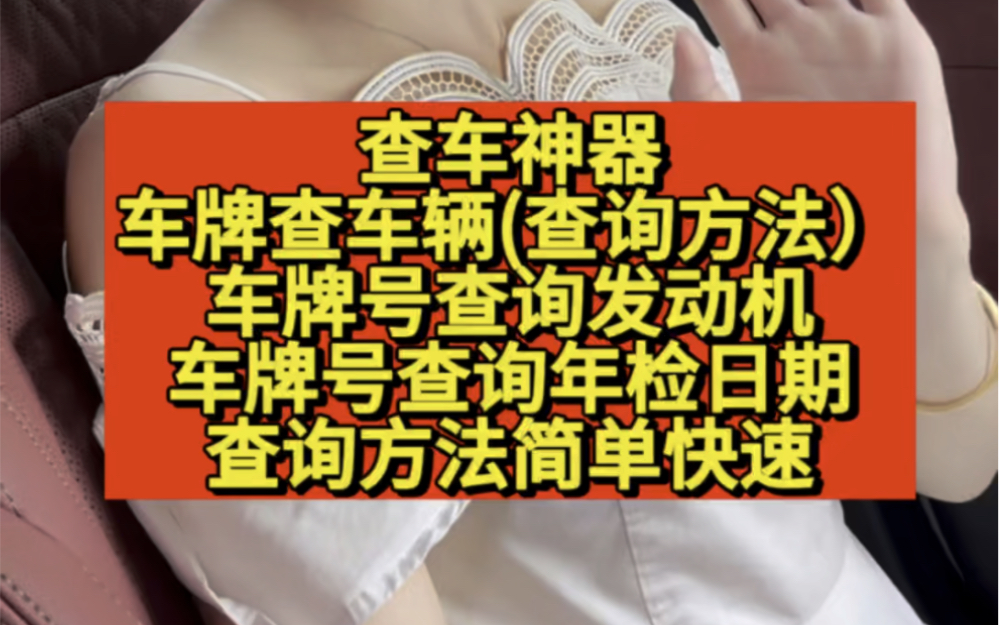 查车神器
车牌查车辆(查询方法)
车牌号查询发动机
车牌号查询年检日期
查询方法简单快速